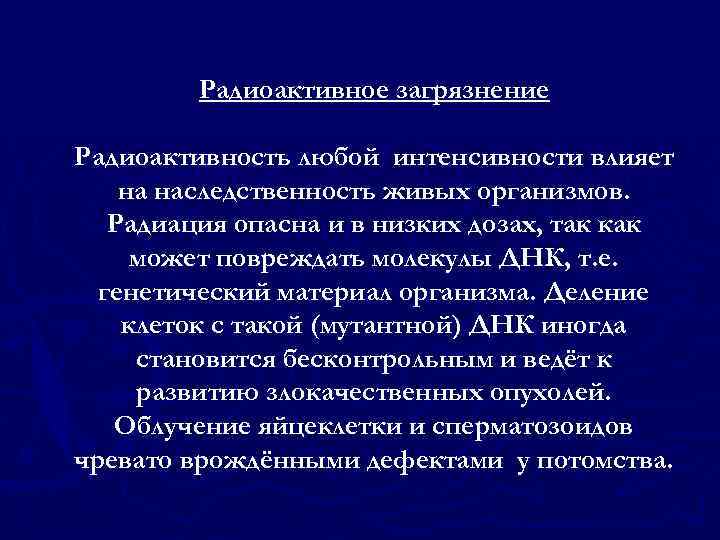 Радиоактивное загрязнение

Радиоактивность любой интенсивности влияет на наследственность живых организмов. Радиация опасна и в низких дозах, так как может повреждать молекулы ДНК, т.е. генетический материал организма. Деление клеток с такой (мутантной) ДНК иногда становится бесконтрольным и ведёт к развитию злокачественных опухолей. Облучение яйцеклетки и сперматозоидов чревато врождёнными дефектами у потомства.